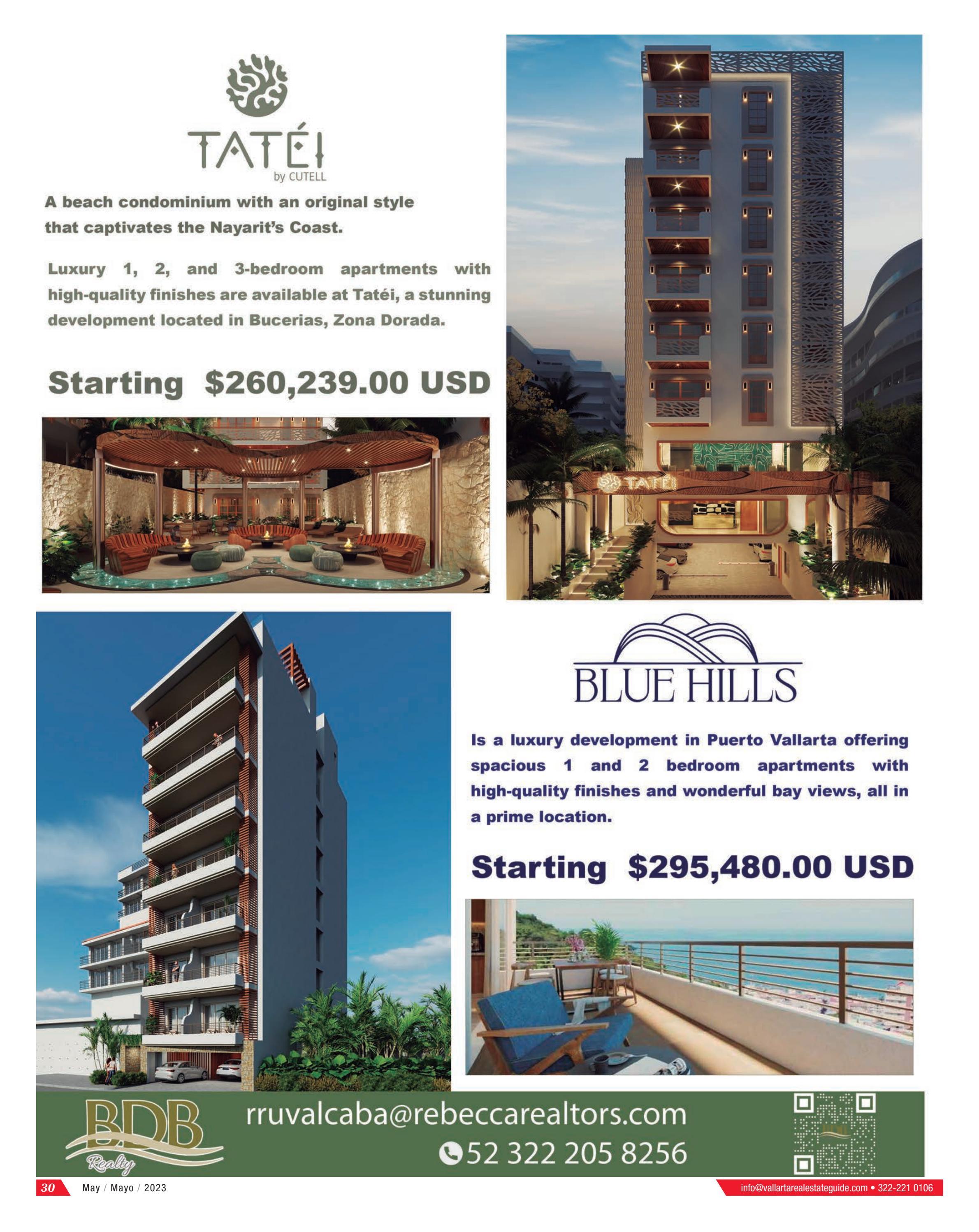 TATÉI
by CUTELL

A beach condominium with an original style that captivates the Nayarit's Coast.

Luxury 1, 2, and 3-bedroom apartments with high-quality finishes are available at Tatéi, a stunning development located in Bucerias, Zona Dorada.

Starting $260,239.00 USD

TATÉI

BLUE HILLS

Is a luxury development in Puerto Vallarta offering spacious 1 and 2 bedroom apartments with high-quality finishes and wonderful bay views, all in a prime location.

Starting $295,480.00 USD

BDB
Realty

rruvalcaba@rebeccarealtors.com
52 322 205 8256

30 May / Mayo / 2023

info@vallartarealestateguide.com • 322-221 0106